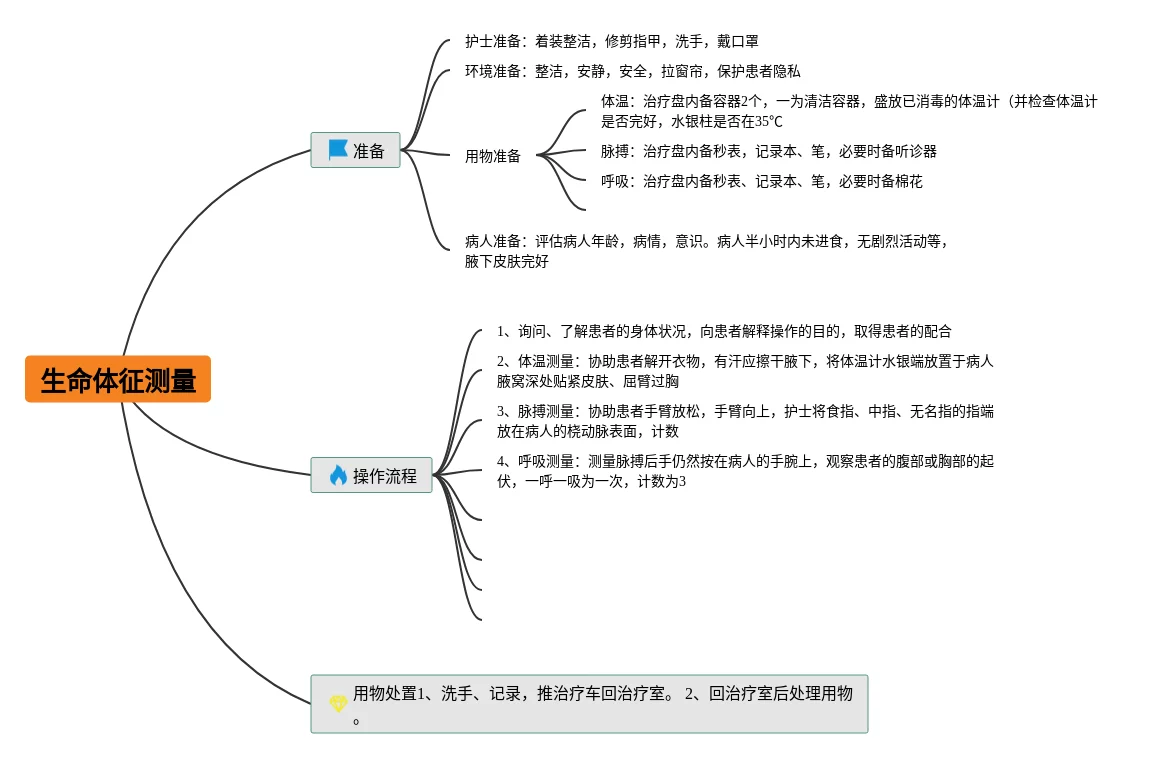 生命体征测量

准备

护士准备：着装整洁，修剪指甲，洗手，戴口罩

环境准备：整洁，安静，安全，拉窗帘，保护患者隐私

用物准备

体温：治疗盘内备容器2个，一为清洁容器，盛放已消毒的体温计（并检查体温计是否完好，水银柱是否在35℃

脉搏：治疗盘内备秒表，记录本、笔，必要时备听诊器

呼吸：治疗盘内备秒表、记录本、笔，必要时备棉花

病人准备：评估病人年龄，病情，意识。病人半小时内未进食，无剧烈活动等，腋下皮肤完好

操作流程

1、询问、了解患者的身体状况，向患者解释操作的目的，取得患者的配合

2、体温测量：协助患者解开衣物，有汗应擦干腋下，将体温计水银端放置于病人腋窝深处贴紧皮肤、屈臂过胸

3、脉搏测量：协助患者手臂放松，手臂向上，护士将食指、中指、无名指的指端放在病人的桡动脉表面，计数

4、呼吸测量：测量脉搏后手仍然按在病人的手腕上，观察患者的腹部或胸部的起伏，一呼一吸为一次，计数为3

用物处置1、洗手、记录，推治疗车回治疗室。 2、回治疗室后处理用物。